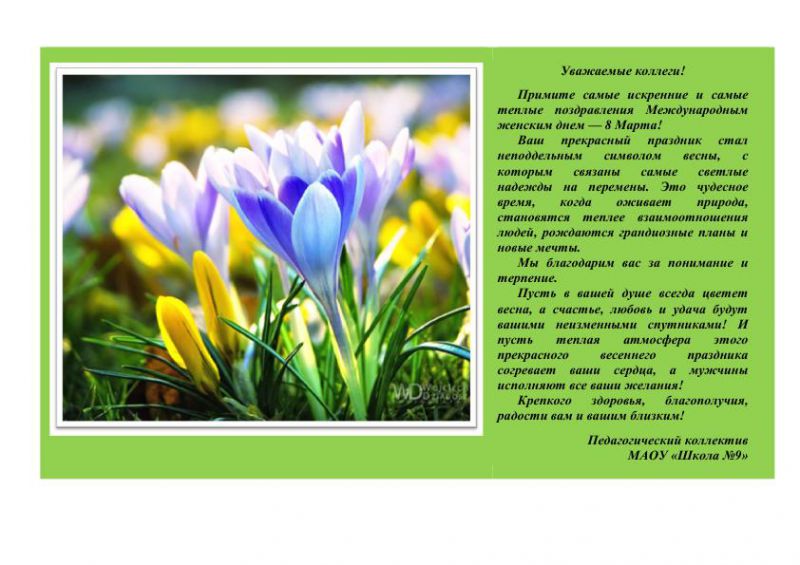 Уважаемые коллеги!

Примите самые искренние и самые теплые поздравления Международным женским днем — 8 Марта!

Ваш прекрасный праздник стал неподдельным символом весны, с которым связаны самые светлые надежды на перемены. Это чудесное время, когда оживает природа, становятся теплее взаимоотношения людей, рождаются грандиозные планы и новые мечты.

Мы благодарим вас за понимание и терпение.

Пусть в вашей душе всегда цветет весна, а счастье, любовь и удача будут вашими неизменными спутниками! И пусть теплая атмосфера этого прекрасного весеннего праздника согревает ваши сердца, а мужчины исполняют все ваши желания!

Крепкого здоровья, благополучия, радости вам и вашим близким!

Педагогический коллектив
МАОУ «Школа №9»